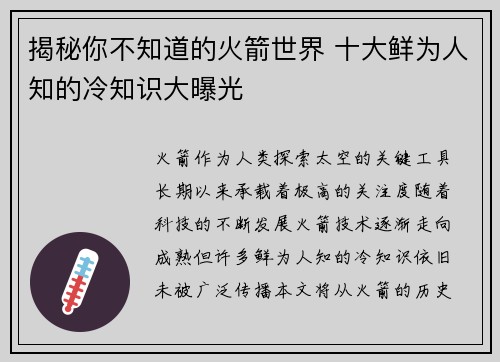 揭秘你不知道的火箭世界 十大鲜为人知的冷知识大曝光

火箭作为人类探索太空的关键工具长期以来承载着极高的关注度随着科技的不断发展火箭技术逐渐走向成熟但许多鲜为人知的冷知识依旧未被广泛传播本文将从火箭的历史